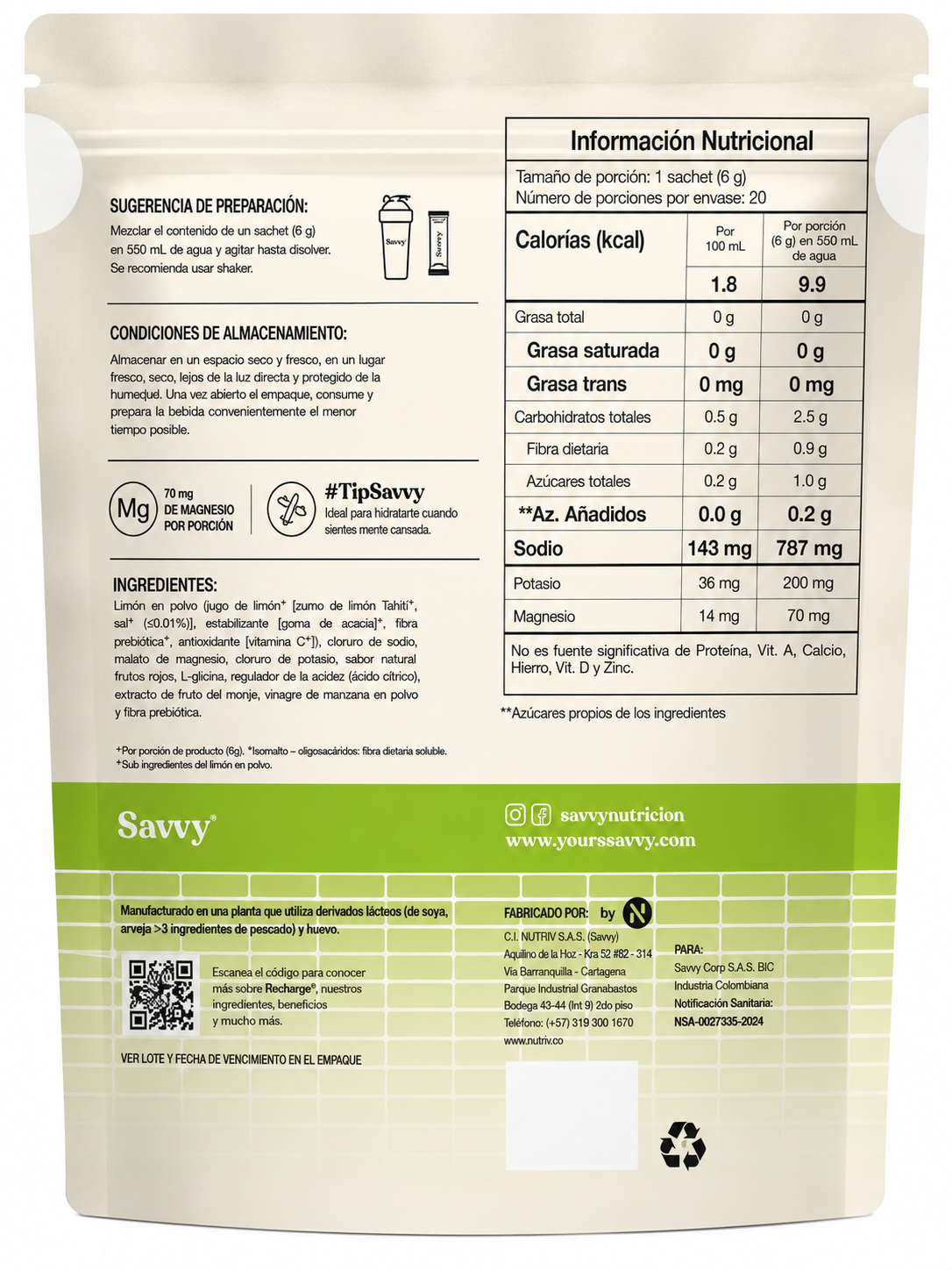 SUGERENCIA DE PREPARACIÓN:
Mezclar el contenido de un sachet (6 g) en 550 mL de agua y agitar hasta disolver. Se recomienda usar shaker.

Savvy Savvy

CONDICIONES DE ALMACENAMIENTO:
Almacenar en un espacio seco y fresco, en un lugar fresco, seco, lejos de la luz directa y protegido de la humedad. Una vez abierto el empaque, consume y prepara la bebida convenientemente el menor tiempo posible.

Mg 70 mg DE MAGNESIO POR PORCIÓN

#TipSavvy
Ideal para hidratarte cuando sientes mente cansada.

INGREDIENTES:
Limón en polvo (jugo de limón⁺ [zumo de limón Tahití⁺, sal⁺ (≤0.01%)], estabilizante [goma de acacia]⁺, fibra prebiótica⁺, antioxidante [vitamina C⁺]), cloruro de sodio, malato de magnesio, cloruro de potasio, sabor natural frutos rojos, L-glicina, regulador de la acidez (ácido cítrico), extracto de fruto del monje, vinagre de manzana en polvo y fibra prebiótica.

⁺Por porción de producto (6g). *Isomalto – oligosacáridos: fibra dietaria soluble.
⁺Sub ingredientes del limón en polvo.

Información Nutricional
Tamaño de porción: 1 sachet (6 g)
Número de porciones por envase: 20

| Calorías (kcal) | Por 100 mL | Por porción (6 g) en 550 mL de agua |
|---|---|---|
| | 1.8 | 9.9 |
| Grasa total | 0 g | 0 g |
| Grasa saturada | 0 g | 0 g |
| Grasa trans | 0 mg | 0 mg |
| Carbohidratos totales | 0.5 g | 2.5 g |
| Fibra dietaria | 0.2 g | 0.9 g |
| Azúcares totales | 0.2 g | 1.0 g |
| **Az. Añadidos | 0.0 g | 0.2 g |
| Sodio | 143 mg | 787 mg |
| Potasio | 36 mg | 200 mg |
| Magnesio | 14 mg | 70 mg |

No es fuente significativa de Proteína, Vit. A, Calcio, Hierro, Vit. D y Zinc.

**Azúcares propios de los ingredientes

Savvy®

savvynutricion
www.yourssavvy.com

Manufacturado en una planta que utiliza derivados lácteos (de soya, arveja >3 ingredientes de pescado) y huevo.

Escanea el código para conocer más sobre Recharge®, nuestros ingredientes, beneficios y mucho más.

VER LOTE Y FECHA DE VENCIMIENTO EN EL EMPAQUE

FABRICADO POR: by N
C.I. NUTRIV S.A.S. (Savvy)
Aquilino de la Hoz - Kra 52 #82 - 314
Vía Barranquilla - Cartagena
Parque Industrial Granabastos
Bodega 43-44 (Int 9) 2do piso
Teléfono: (+57) 319 300 1670
www.nutriv.co

PARA:
Savvy Corp S.A.S. BIC
Industria Colombiana
Notificación Sanitaria:
NSA-0027335-2024